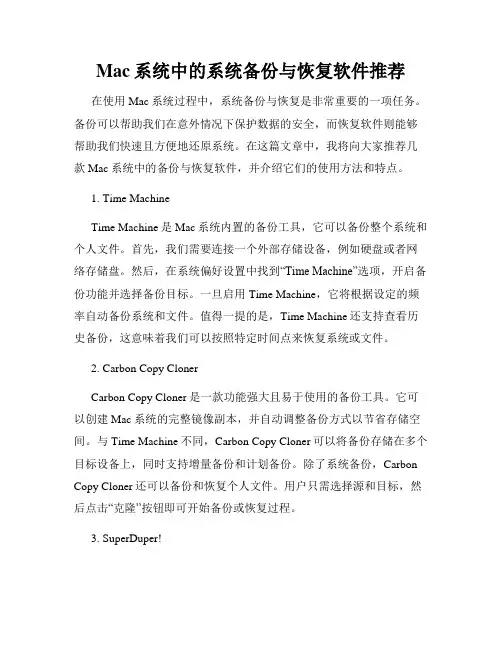 Mac 系统中的系统备份与恢复软件推荐

在使用 Mac 系统过程中，系统备份与恢复是非常重要的一项任务。备份可以帮助我们在意外情况下保护数据的安全，而恢复软件则能够帮助我们快速且方便地还原系统。在这篇文章中，我将向大家推荐几款 Mac 系统中的备份与恢复软件，并介绍它们的使用方法和特点。

1. Time Machine

Time Machine 是 Mac 系统内置的备份工具，它可以备份整个系统和个人文件。首先，我们需要连接一个外部存储设备，例如硬盘或者网络存储盘。然后，在系统偏好设置中找到“Time Machine”选项，开启备份功能并选择备份目标。一旦启用 Time Machine，它将根据设定的频率自动备份系统和文件。值得一提的是，Time Machine 还支持查看历史备份，这意味着我们可以按照特定时间点来恢复系统或文件。

2. Carbon Copy Cloner

Carbon Copy Cloner 是一款功能强大且易于使用的备份工具。它可以创建 Mac 系统的完整镜像副本，并自动调整备份方式以节省存储空间。与 Time Machine 不同，Carbon Copy Cloner 可以将备份存储在多个目标设备上，同时支持增量备份和计划备份。除了系统备份，Carbon Copy Cloner 还可以备份和恢复个人文件。用户只需选择源和目标，然后点击“克隆”按钮即可开始备份或恢复过程。

3. SuperDuper!